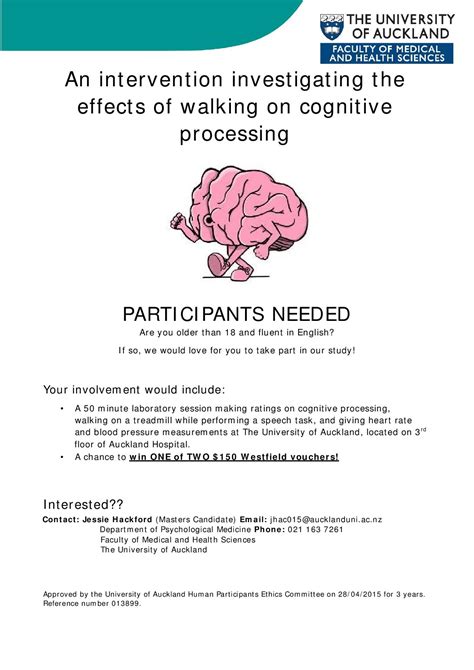 THE UNIVERSITY OF AUCKLAND
FACULTY OF MEDICAL AND HEALTH SCIENCES

An intervention investigating the effects of walking on cognitive processing

PARTICIPANTS NEEDED

Are you older than 18 and fluent in English?

If so, we would love for you to take part in our study!

Your involvement would include:

• A 50 minute laboratory session making ratings on cognitive processing, walking on a treadmill while performing a speech task, and giving heart rate and blood pressure measurements at The University of Auckland, located on 3$^{rd}$ floor of Auckland Hospital.
• A chance to win ONE of TWO $150 Westfield vouchers!

Interested??

Contact: Jessie Hackford (Masters Candidate) Email: jhac015@aucklanduni.ac.nz
Department of Psychological Medicine Phone: 021 163 7261
Faculty of Medical and Health Sciences
The University of Auckland

Approved by the University of Auckland Human Participants Ethics Committee on 28/04/2015 for 3 years. Reference number 013899.